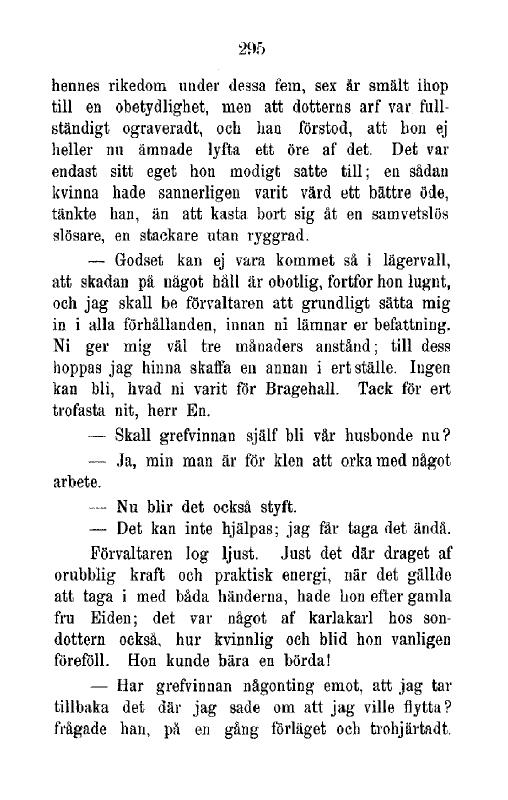 295

hennes rikedom under dessa fem, sex år smält ihop till en obetydlighet, men att dotterns arf var fullständigt ograveradt, och han förstod, att hon ej heller nu ämnade lyfta ett öre af det. Det var endast sitt eget hon modigt satte till; en sådan kvinna hade sannerligen varit värd ett bättre öde, tänkte han, än att kasta bort sig åt en samvetslös slösare, en stackare utan ryggrad.

— Godset kan ej vara kommet så i lägervall, att skadan på något håll är obotlig, fortfor hon lugnt, och jag skall be förvaltaren att grundligt sätta mig in i alla förhållanden, innan ni lämnar er befattning. Ni ger mig väl tre månaders anstånd; till dess hoppas jag hinna skaffa en annan i ert ställe. Ingen kan bli, hvad ni varit för Bragehall. Tack för ert trofasta nit, herr En.

— Skall grefvinnan själf bli vår husbonde nu?

— Ja, min man är för klen att orka med något arbete.

— Nu blir det också styft.

— Det kan inte hjälpas; jag får taga det ändå.

Förvaltaren log ljust. Just det där draget af orubblig kraft och praktisk energi, när det gällde att taga i med båda händerna, hade hon efter gamla fru Eiden; det var något af karlakarl hos sondottern också, hur kvinnlig och blid hon vanligen föreföll. Hon kunde bära en börda!

— Har grefvinnan någonting emot, att jag tar tillbaka det där jag sade om att jag ville flytta? frågade han, på en gång förläget och trohjärtadt.